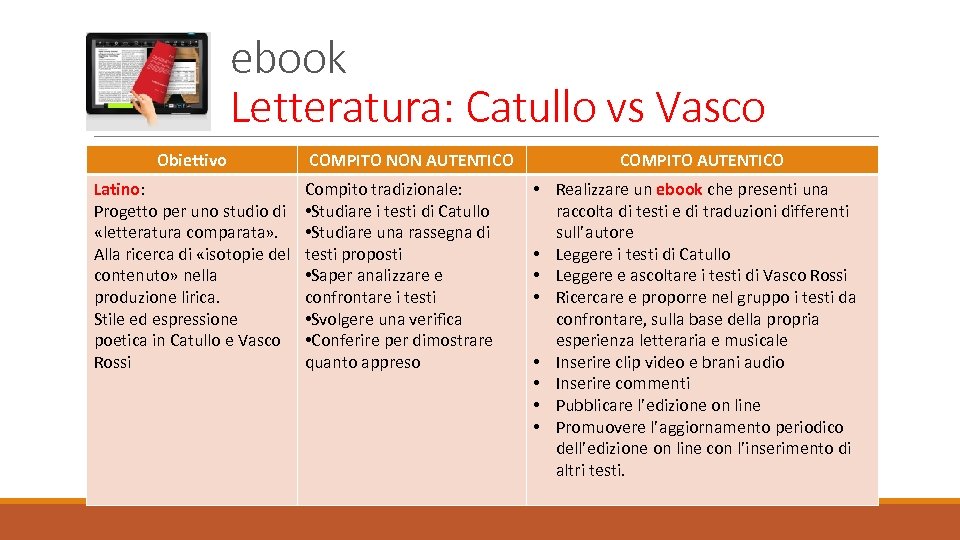 ebook
Letteratura: Catullo vs Vasco

| Obiettivo | COMPITO NON AUTENTICO | COMPITO AUTENTICO |
|---|---|---|
| Latino: Progetto per uno studio di «letteratura comparata». Alla ricerca di «isotopie del contenuto» nella produzione lirica. Stile ed espressione poetica in Catullo e Vasco Rossi | Compito tradizionale: •Studiare i testi di Catullo •Studiare una rassegna di testi proposti •Saper analizzare e confrontare i testi •Svolgere una verifica •Conferire per dimostrare quanto appreso | • Realizzare un ebook che presenti una raccolta di testi e di traduzioni differenti sull'autore • Leggere i testi di Catullo • Leggere e ascoltare i testi di Vasco Rossi • Ricercare e proporre nel gruppo i testi da confrontare, sulla base della propria esperienza letteraria e musicale • Inserire clip video e brani audio • Inserire commenti • Pubblicare l'edizione on line • Promuovere l'aggiornamento periodico dell'edizione on line con l'inserimento di altri testi. |